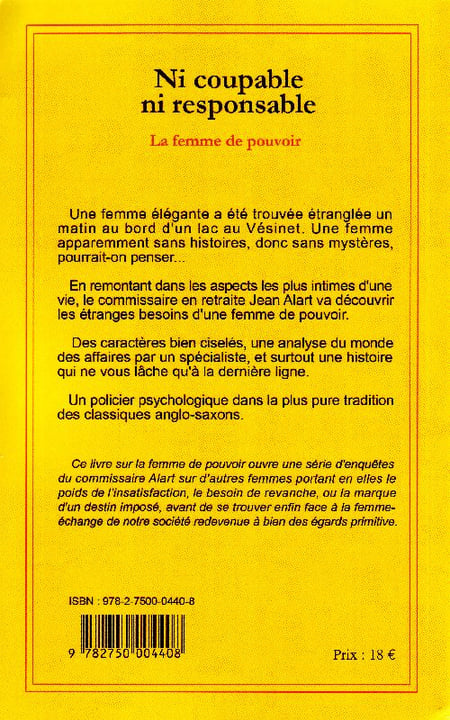 Ni coupable
ni responsable

La femme de pouvoir

Une femme élégante a été trouvée étranglée un matin au bord d'un lac au Vésinet. Une femme apparemment sans histoires, donc sans mystères, pourrait-on penser...

En remontant dans les aspects les plus intimes d'une vie, le commissaire en retraite Jean Alart va découvrir les étranges besoins d'une femme de pouvoir.

Des caractères bien ciselés, une analyse du monde des affaires par un spécialiste, et surtout une histoire qui ne vous lâche qu'à la dernière ligne.

Un policier psychologique dans la plus pure tradition des classiques anglo-saxons.

Ce livre sur la femme de pouvoir ouvre une série d'enquêtes du commissaire Alart sur d'autres femmes portant en elles le poids de l'insatisfaction, le besoin de revanche, ou la marque d'un destin imposé, avant de se trouver enfin face à la femme-échange de notre société redevenue à bien des égards primitive.

ISBN : 978-2-7500-0440-8

9 782750 004408

Prix : 18 €